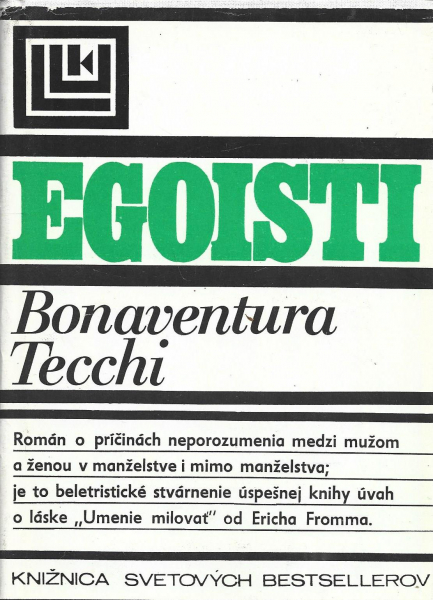 EGOISTI

Bonaventura Tecchi

Román o príčinách neporozumenia medzi mužom a ženou v manželstve i mimo manželstva; je to beletristické stvárnenie úspešnej knihy úvah o láske „Umenie milovať" od Ericha Fromma.

KNIŽNICA SVETOVÝCH BESTSELLEROV